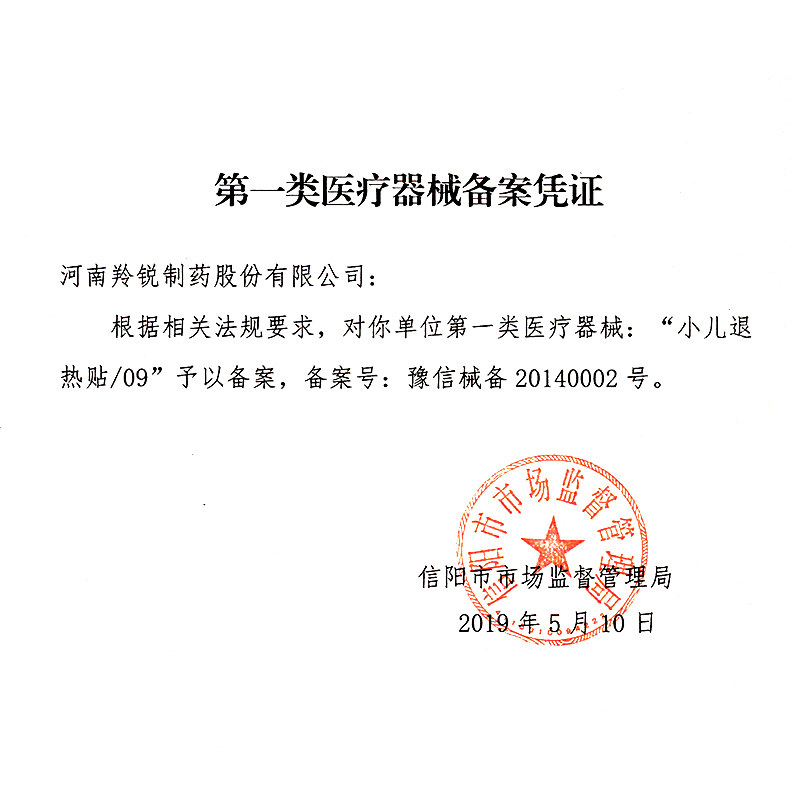 第一类医疗器械备案凭证

河南羚锐制药股份有限公司：

根据相关法规要求，对你单位第一类医疗器械：“小儿退热贴/09”予以备案，备案号：豫信械备20140002号。

信阳市市场监督管理局
2019年5月10日

信阳市市场监督管理局